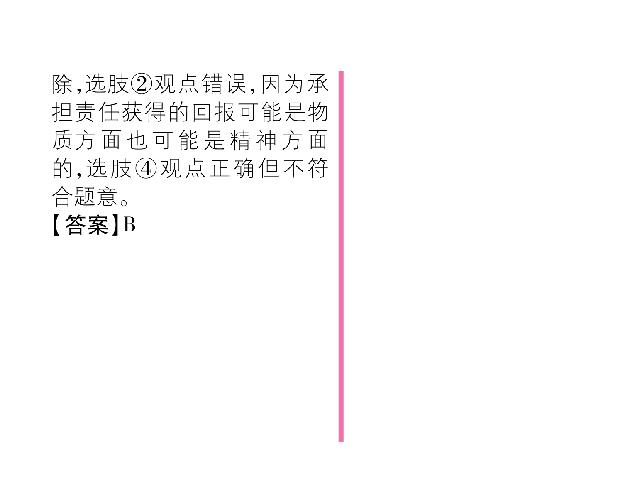 除,选肢②观点错误,因为承担责任获得的回报可能是物质方面也可能是精神方面的,选肢④观点正确但不符合题意。
【答案】B